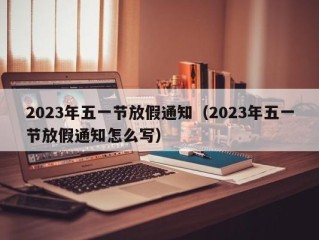 2023年五一节放假通知（2023年五一节放假通知怎么写）